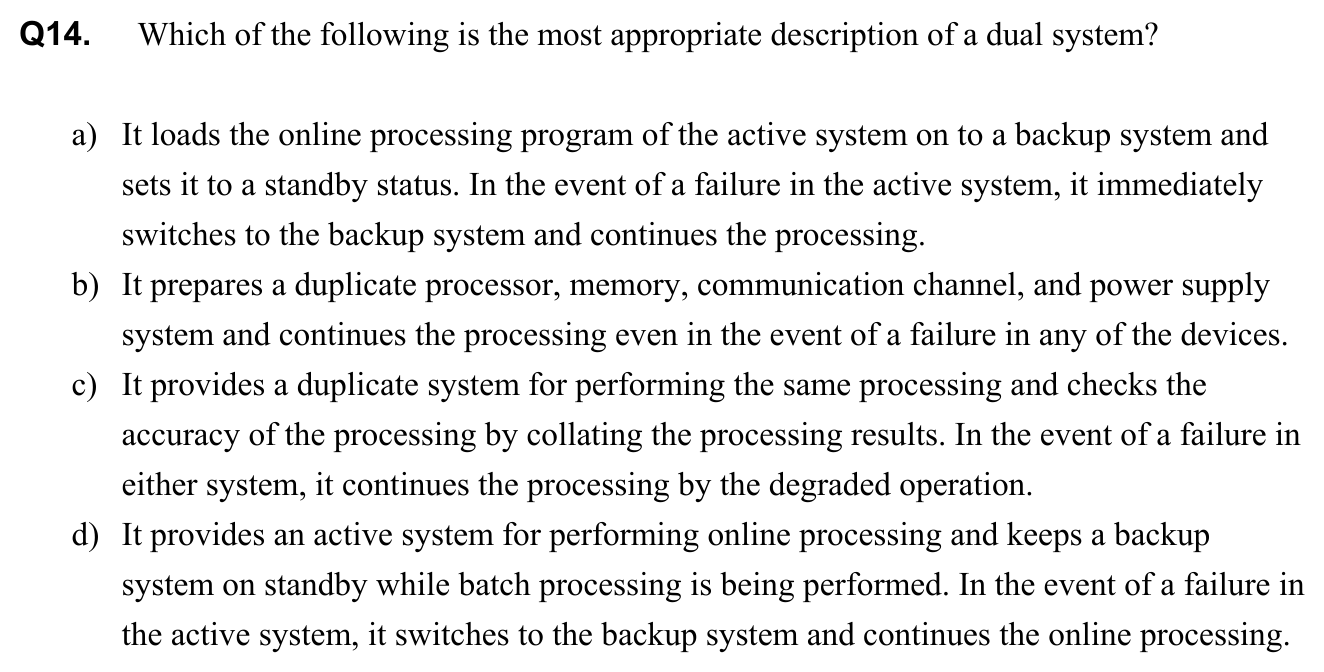 Q14. Which of the following is the most appropriate description of a dual system?

a) It loads the online processing program of the active system on to a backup system and sets it to a standby status. In the event of a failure in the active system, it immediately switches to the backup system and continues the processing.
b) It prepares a duplicate processor, memory, communication channel, and power supply system and continues the processing even in the event of a failure in any of the devices.
c) It provides a duplicate system for performing the same processing and checks the accuracy of the processing by collating the processing results. In the event of a failure in either system, it continues the processing by the degraded operation.
d) It provides an active system for performing online processing and keeps a backup system on standby while batch processing is being performed. In the event of a failure in the active system, it switches to the backup system and continues the online processing.